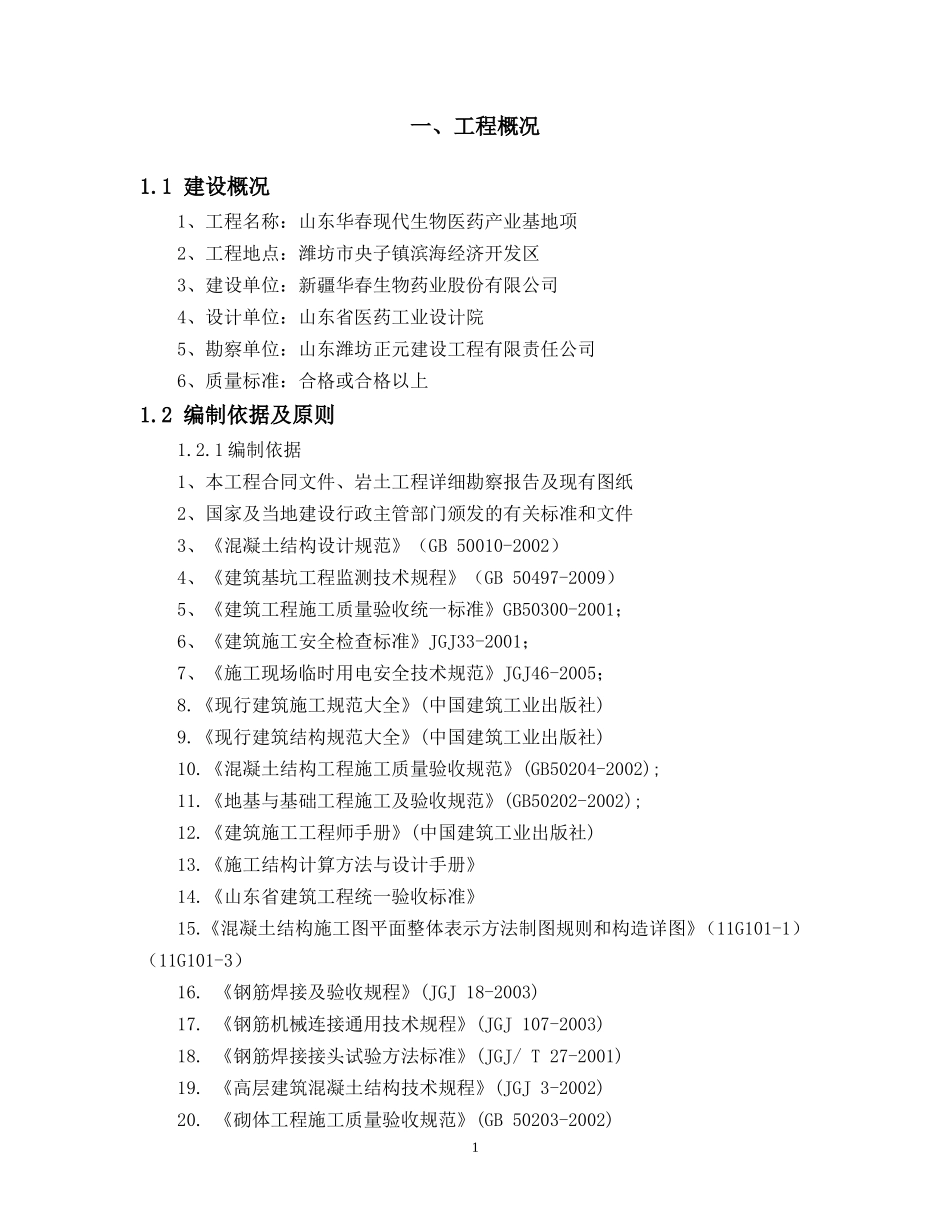 一、工程概况

1.1 建设概况

1、工程名称：山东华春现代生物医药产业基地项

2、工程地点：潍坊市央子镇滨海经济开发区

3、建设单位：新疆华春生物药业股份有限公司

4、设计单位：山东省医药工业设计院

5、勘察单位：山东潍坊正元建设工程有限责任公司

6、质量标准：合格或合格以上

1.2 编制依据及原则

1.2.1编制依据

1、本工程合同文件、岩土工程详细勘察报告及现有图纸

2、国家及当地建设行政主管部门颁发的有关标准和文件

3、《混凝土结构设计规范》（GB 50010-2002）

4、《建筑基坑工程监测技术规程》（GB 50497-2009）

5、《建筑工程施工质量验收统一标准》GB50300-2001;

6、《建筑施工安全检查标准》JGJ33-2001;

7、《施工现场临时用电安全技术规范》JGJ46-2005;

8.《现行建筑施工规范大全》(中国建筑工业出版社)

9.《现行建筑结构规范大全》(中国建筑工业出版社)

10.《混凝土结构工程施工质量验收规范》(GB50204-2002);

11.《地基与基础工程施工及验收规范》(GB50202-2002);

12.《建筑施工工程师手册》(中国建筑工业出版社)

13.《施工结构计算方法与设计手册》

14.《山东省建筑工程统一验收标准》

15.《混凝土结构施工图平面整体表示方法制图规则和构造详图》（11G101-1）（11G101-3）

16. 《钢筋焊接及验收规程》(JGJ 18-2003)

17. 《钢筋机械连接通用技术规程》(JGJ 107-2003)

18. 《钢筋焊接接头试验方法标准》(JGJ/ T 27-2001)

19. 《高层建筑混凝土结构技术规程》(JGJ 3-2002)

20. 《砌体工程施工质量验收规范》(GB 50203-2002)

1